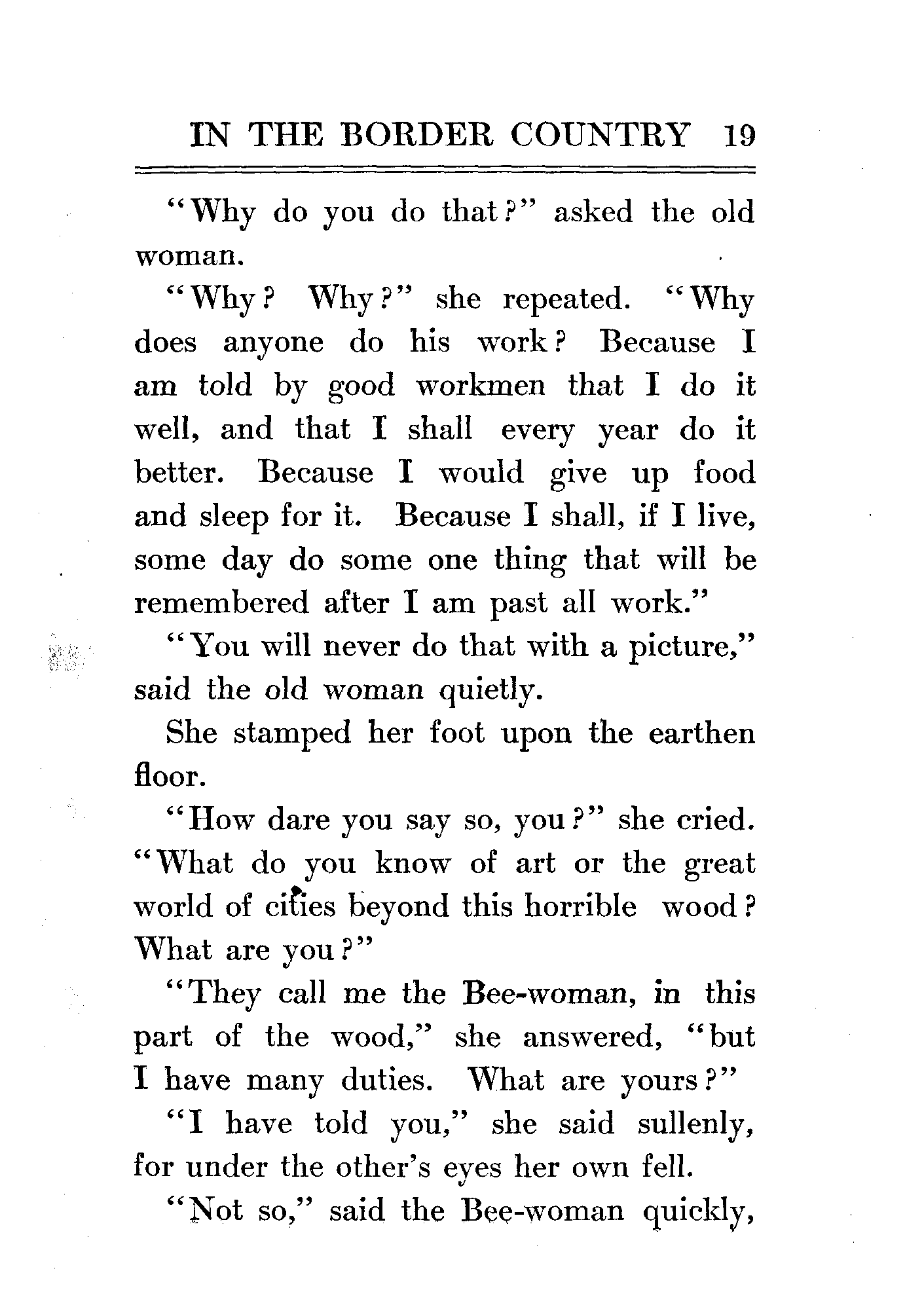 IN THE BORDER COUNTRY 19

"Why do you do that?" asked the old woman.

"Why? Why?" she repeated. "Why does anyone do his work? Because I am told by good workmen that I do it well, and that I shall every year do it better. Because I would give up food and sleep for it. Because I shall, if I live, some day do some one thing that will be remembered after I am past all work."

"You will never do that with a picture," said the old woman quietly.

She stamped her foot upon the earthen floor.

"How dare you say so, you?" she cried. "What do you know of art or the great world of cities beyond this horrible wood? What are you?"

"They call me the Bee-woman, in this part of the wood," she answered, "but I have many duties. What are yours?"

"I have told you," she said sullenly, for under the other's eyes her own fell.

"Not so," said the Bee-woman quickly,